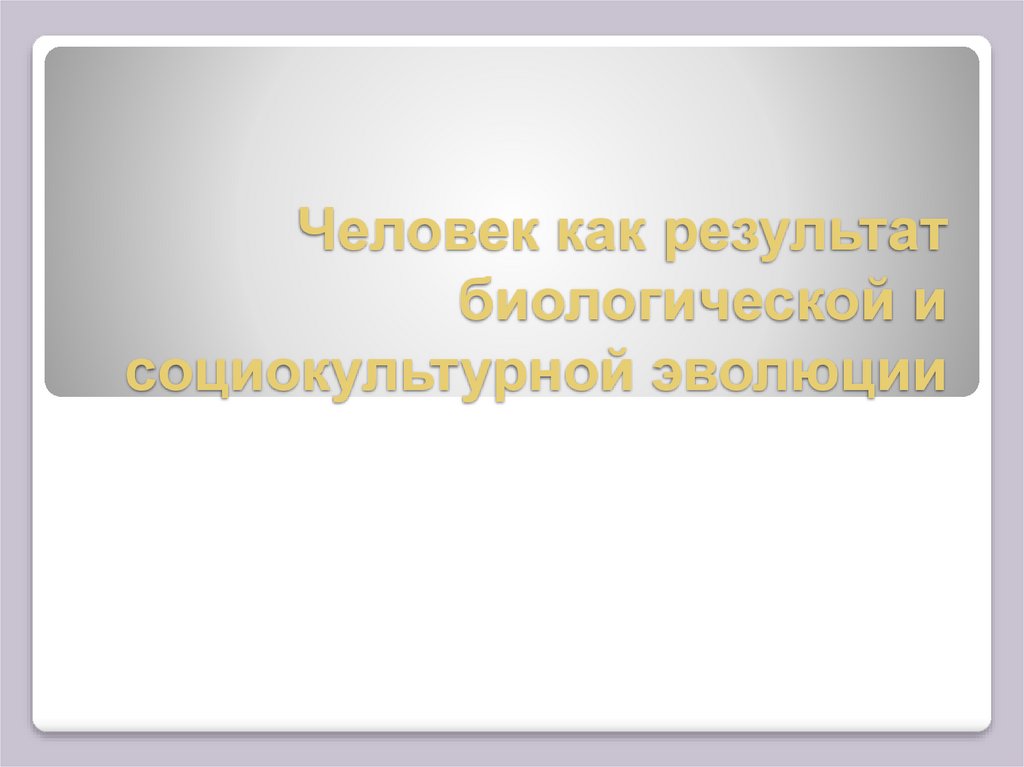 Человек как результат биологической и социокультурной эволюции